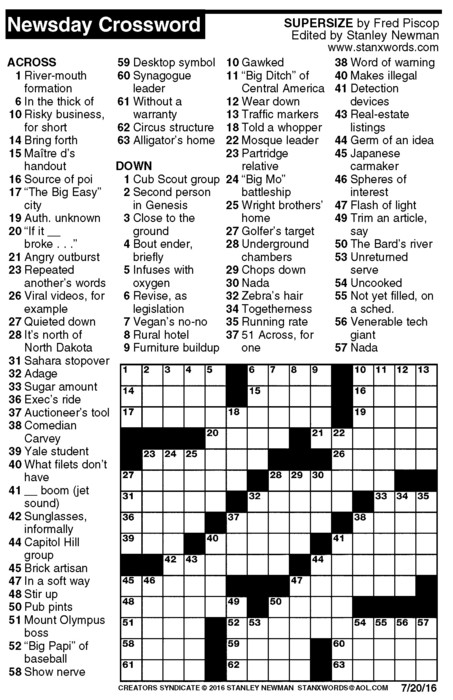 Newsday Crossword

SUPERSIZE by Fred Piscop
Edited by Stanley Newman
www.stanxwords.com

ACROSS
1 River-mouth formation
6 In the thick of
10 Risky business, for short
14 Bring forth
15 Maître d's handout
16 Source of poi
17 "The Big Easy" city
19 Auth. unknown
20 "If it __ broke . . ."
21 Angry outburst
23 Repeated another's words
26 Viral videos, for example
27 Quieted down
28 It's north of North Dakota
31 Sahara stopover
32 Adage
33 Sugar amount
36 Exec's ride
37 Auctioneer's tool
38 Comedian Carvey
39 Yale student
40 What filets don't have
41 __ boom (jet sound)
42 Sunglasses, informally
44 Capitol Hill group
45 Brick artisan
47 In a soft way
48 Stir up
50 Pub pints
51 Mount Olympus boss
52 "Big Papi" of baseball
58 Show nerve
59 Desktop symbol
60 Synagogue leader
61 Without a warranty
62 Circus structure
63 Alligator's home

DOWN
1 Cub Scout group
2 Second person in Genesis
3 Close to the ground
4 Bout ender, briefly
5 Infuses with oxygen
6 Revise, as legislation
7 Vegan's no-no
8 Rural hotel
9 Furniture buildup
10 Gawked
11 "Big Ditch" of Central America
12 Wear down
13 Traffic markers
18 Told a whopper
22 Mosque leader
23 Partridge relative
24 "Big Mo" battleship
25 Wright brothers' home
27 Golfer's target
28 Underground chambers
29 Chops down
30 Nada
32 Zebra's hair
34 Togetherness
35 Running rate
37 51 Across, for one
38 Word of warning
40 Makes illegal
41 Detection devices
43 Real-estate listings
44 Germ of an idea
45 Japanese carmaker
46 Spheres of interest
47 Flash of light
49 Trim an article, say
50 The Bard's river
53 Unreturned serve
54 Uncooked
55 Not yet filled, on a sched.
56 Venerable tech giant
57 Nada

1 2 3 4 5 6 7 8 9 10 11 12 13 14 15 16 17 18 19 20 21 22 23 24 25 26 27 28 29 30 31 32 33 34 35 36 37 38 39 40 41 42 43 44 45 46 47 48 49 50 51 52 53 54 55 56 57 58 59 60 61 62 63

CREATORS SYNDICATE © 2016 STANLEY NEWMAN STANXWORDS@AOL.COM 7/20/16